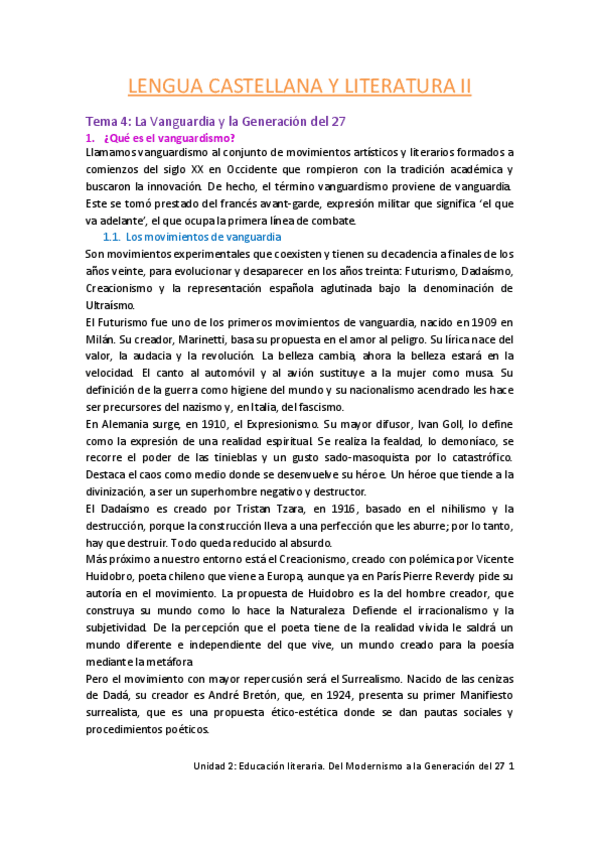 LENGUA CASTELLANA Y LITERATURA II

Tema 4: La Vanguardia y la Generación del 27

1. ¿Qué es el vanguardismo?

Llamamos vanguardismo al conjunto de movimientos artísticos y literarios formados a comienzos del siglo XX en Occidente que rompieron con la tradición académica y buscaron la innovación. De hecho, el término vanguardismo proviene de vanguardia. Este se tomó prestado del francés avant-garde, expresión militar que significa 'el que va adelante', el que ocupa la primera línea de combate.

1.1. Los movimientos de vanguardia

Son movimientos experimentales que coexisten y tienen su decadencia a finales de los años veinte, para evolucionar y desaparecer en los años treinta: Futurismo, Dadaísmo, Creacionismo y la representación española aglutinada bajo la denominación de Ultraísmo.

El Futurismo fue uno de los primeros movimientos de vanguardia, nacido en 1909 en Milán. Su creador, Marinetti, basa su propuesta en el amor al peligro. Su lírica nace del valor, la audacia y la revolución. La belleza cambia, ahora la belleza estará en la velocidad. El canto al automóvil y al avión sustituye a la mujer como musa. Su definición de la guerra como higiene del mundo y su nacionalismo acendrado les hace ser precursores del nazismo y, en Italia, del fascismo.

En Alemania surge, en 1910, el Expresionismo. Su mayor difusor, Ivan Goll, lo define como la expresión de una realidad espiritual. Se realiza la fealdad, lo demoníaco, se recorre el poder de las tinieblas y un gusto sado-masoquista por lo catastrófico. Destaca el caos como medio donde se desenvuelve su héroe. Un héroe que tiende a la divinización, a ser un superhombre negativo y destructor.

El Dadaísmo es creado por Tristan Tzara, en 1916, basado en el nihilismo y la destrucción, porque la construcción lleva a una perfección que les aburre; por lo tanto, hay que destruir. Todo queda reducido al absurdo.

Más próximo a nuestro entorno está el Creacionismo, creado con polémica por Vicente Huidobro, poeta chileno que viene a Europa, aunque ya en París Pierre Reverdy pide su autoría en el movimiento. La propuesta de Huidobro es la del hombre creador, que construya su mundo como lo hace la Naturaleza. Defiende el irracionalismo y la subjetividad. De la percepción que el poeta tiene de la realidad vivida le saldrá un mundo diferente e independiente del que vive, un mundo creado para la poesía mediante la metáfora

Pero el movimiento con mayor repercusión será el Surrealismo. Nacido de las cenizas de Dadá, su creador es André Bretón, que, en 1924, presenta su primer Manifiesto surrealista, que es una propuesta ético-estética donde se dan pautas sociales y procedimientos poéticos.

Unidad 2: Educación literaria. Del Modernismo a la Generación del 27 1